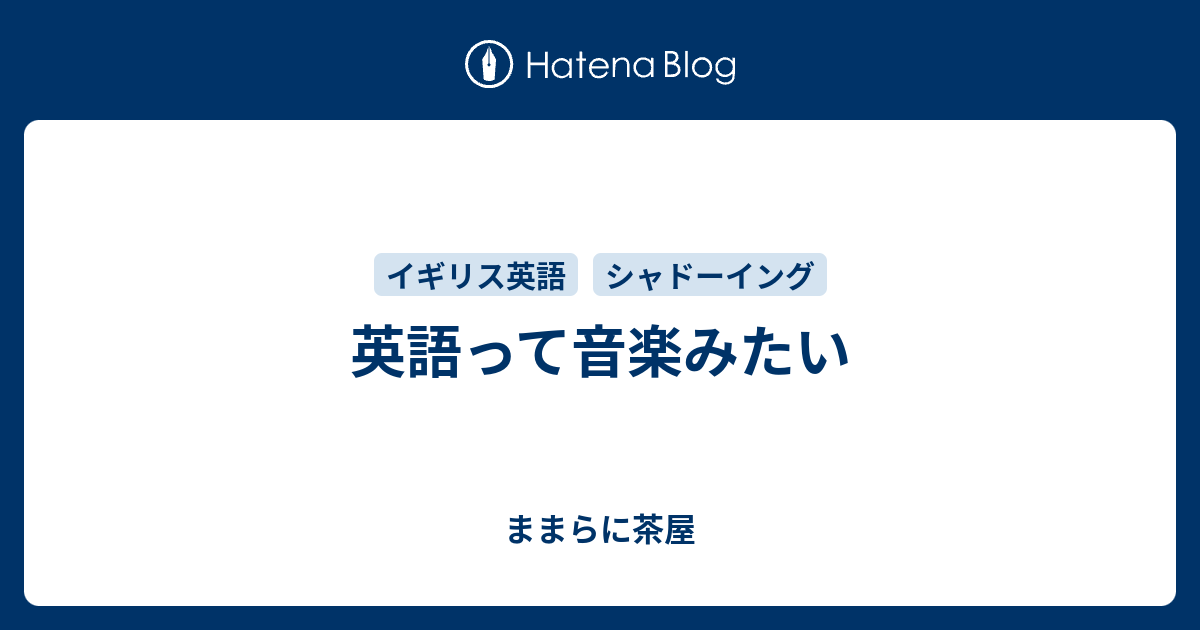 Hatena Blog

イギリス英語 シャドーイング

英語って音楽みたい

ままらに茶屋